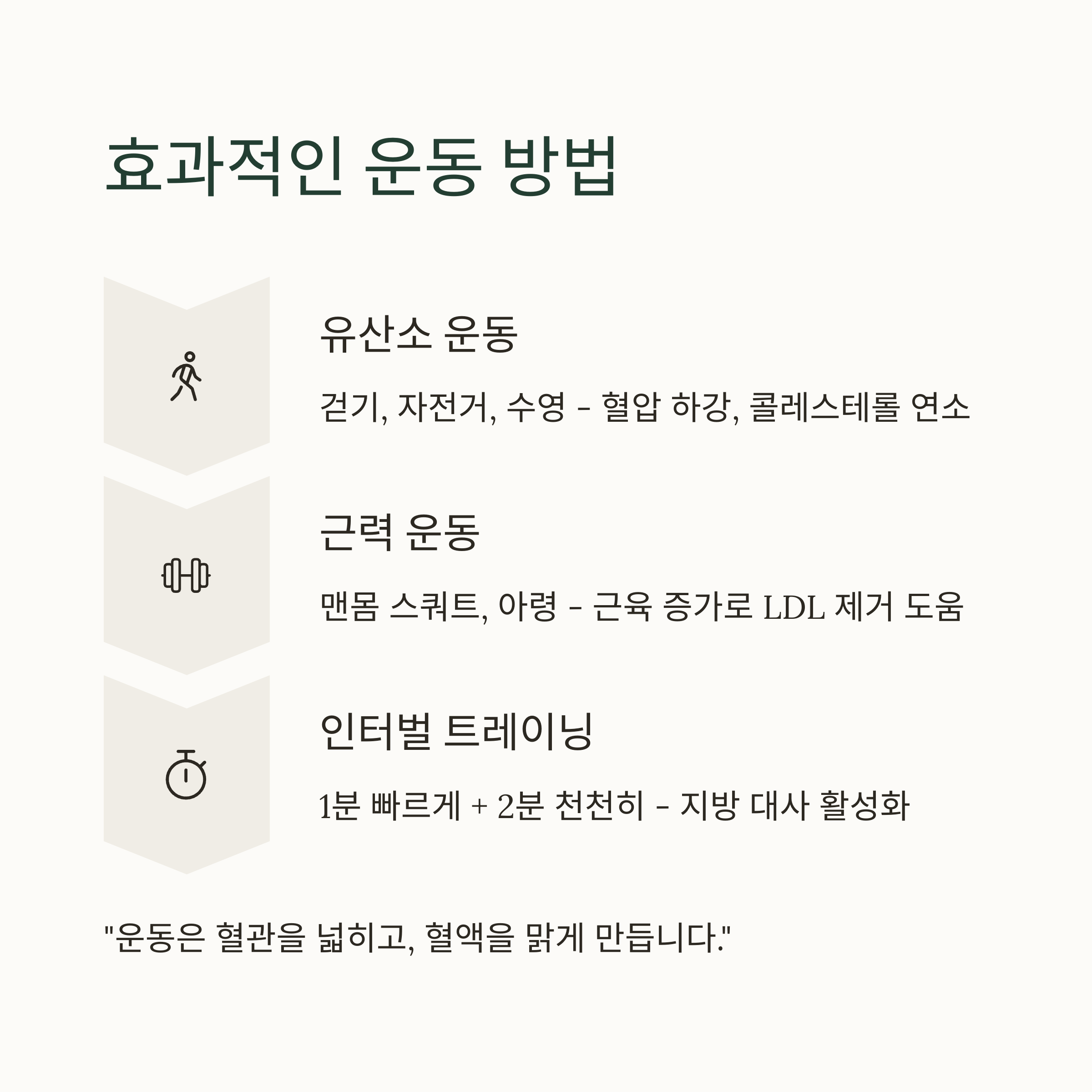 효과적인 운동 방법

유산소 운동

걷기, 자전거, 수영 - 혈압 하강, 콜레스테롤 연소

근력 운동

맨몸 스쿼트, 아령 - 근육 증가로 LDL 제거 도움

인터벌 트레이닝

1분 빠르게 + 2분 천천히 - 지방 대사 활성화

"운동은 혈관을 넓히고, 혈액을 맑게 만듭니다."